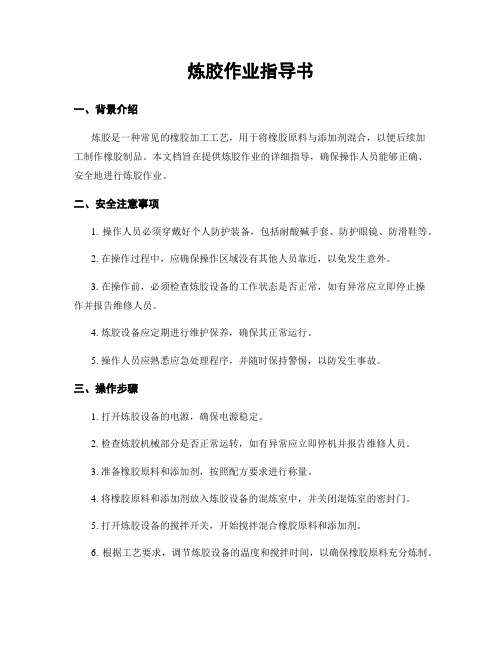 炼胶作业指导书

一、背景介绍

炼胶是一种常见的橡胶加工工艺，用于将橡胶原料与添加剂混合，以便后续加工制作橡胶制品。本文档旨在提供炼胶作业的详细指导，确保操作人员能够正确、安全地进行炼胶作业。

二、安全注意事项

1. 操作人员必须穿戴好个人防护装备，包括耐酸碱手套、防护眼镜、防滑鞋等。

2. 在操作过程中，应确保操作区域没有其他人员靠近，以免发生意外。

3. 在操作前，必须检查炼胶设备的工作状态是否正常，如有异常应立即停止操作并报告维修人员。

4. 炼胶设备应定期进行维护保养，确保其正常运行。

5. 操作人员应熟悉应急处理程序，并随时保持警惕，以防发生事故。

三、操作步骤

1. 打开炼胶设备的电源，确保电源稳定。

2. 检查炼胶机械部分是否正常运转，如有异常应立即停机并报告维修人员。

3. 准备橡胶原料和添加剂，按照配方要求进行称量。

4. 将橡胶原料和添加剂放入炼胶设备的混炼室中，并关闭混炼室的密封门。

5. 打开炼胶设备的搅拌开关，开始搅拌混合橡胶原料和添加剂。

6. 根据工艺要求，调节炼胶设备的温度和搅拌时间，以确保橡胶原料充分炼制。